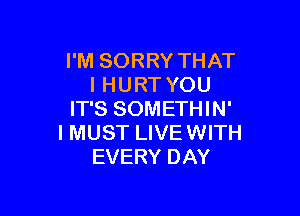 I'M SORRY THAT
I HURT YOU
IT'S SOMETHIN'
I MUST LIVE WITH
EVERY DAY